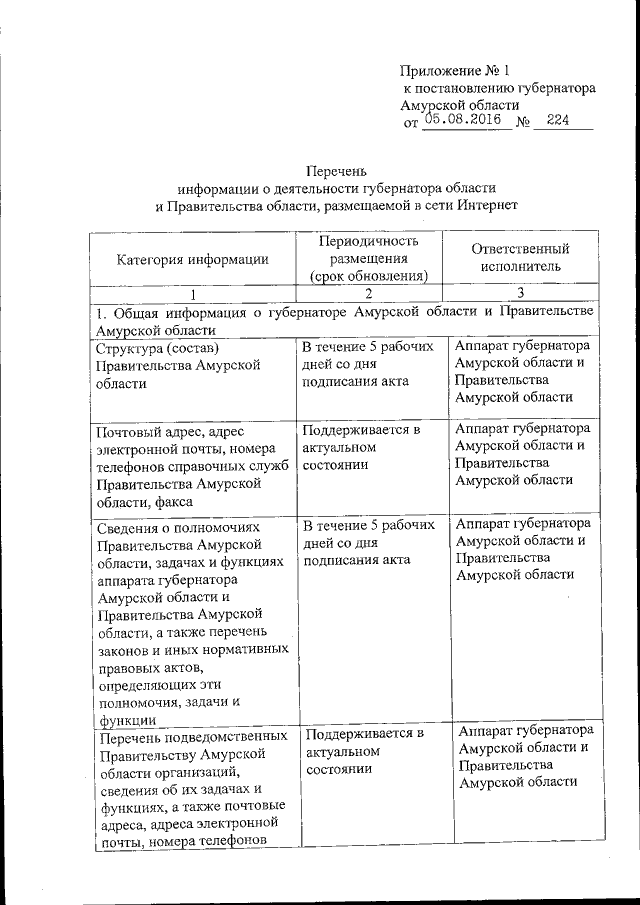 Приложение № 1
к постановлению губернатора Амурской области
от 05.08.2016 № 224

Перечень
информации о деятельности губернатора области и Правительства области, размещаемой в сети Интернет

| Категория информации | Периодичность размещения (срок обновления) | Ответственный исполнитель |
|---|---|---|
| 1 | 2 | 3 |
| 1. Общая информация о губернаторе Амурской области и Правительстве Амурской области | | |
| Структура (состав) Правительства Амурской области | В течение 5 рабочих дней со дня подписания акта | Аппарат губернатора Амурской области и Правительства Амурской области |
| Почтовый адрес, адрес электронной почты, номера телефонов справочных служб Правительства Амурской области, факса | Поддерживается в актуальном состоянии | Аппарат губернатора Амурской области и Правительства Амурской области |
| Сведения о полномочиях Правительства Амурской области, задачах и функциях аппарата губернатора Амурской области и Правительства Амурской области, а также перечень законов и иных нормативных правовых актов, определяющих эти полномочия, задачи и функции | В течение 5 рабочих дней со дня подписания акта | Аппарат губернатора Амурской области и Правительства Амурской области |
| Перечень подведомственных Правительству Амурской области организаций, сведения об их задачах и функциях, а также почтовые адреса, адреса электронной почты, номера телефонов | Поддерживается в актуальном состоянии | Аппарат губернатора Амурской области и Правительства Амурской области |